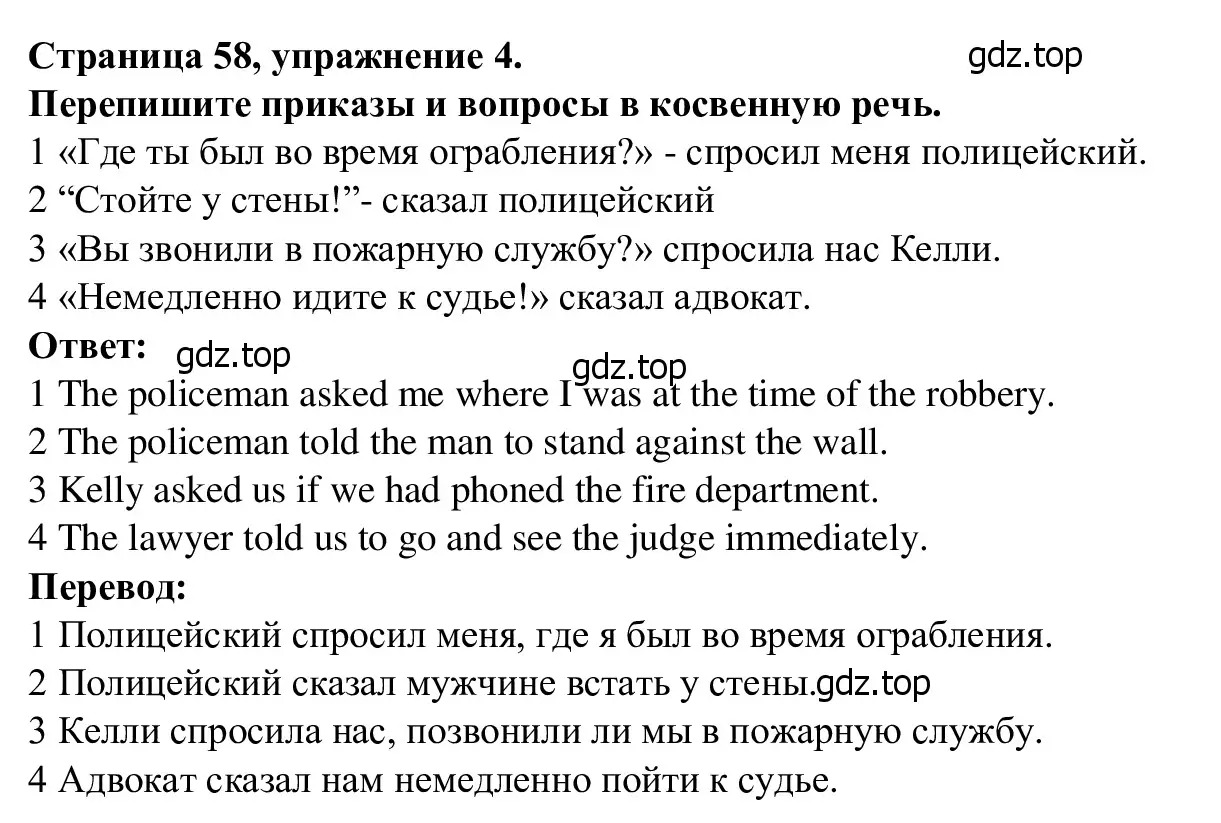 **Страница 58, упражнение 4.** gdz.top
**Перепишите приказы и вопросы в косвенную речь.**
1 «Где ты был во время ограбления?» - спросил меня полицейский.
2 “Стойте у стены!”- сказал полицейский
3 «Вы звонили в пожарную службу?» спросила нас Келли.
4 «Немедленно идите к судье!» сказал адвокат.
**Ответ:** gdz.top gdz.top
1 The policeman asked me where I was at the time of the robbery.
2 The policeman told the man to stand against the wall.
3 Kelly asked us if we had phoned the fire department.
4 The lawyer told us to go and see the judge immediately.
**Перевод:**
1 Полицейский спросил меня, где я был во время ограбления.
2 Полицейский сказал мужчине встать у стены.gdz.top
3 Келли спросила нас, позвонили ли мы в пожарную службу.
4 Адвокат сказал нам немедленно пойти к судье.